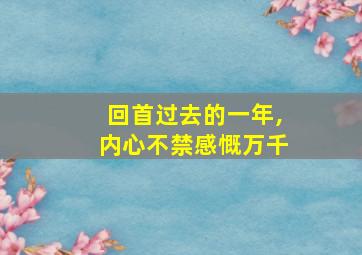 回首过去的一年,
内心不禁感慨万千